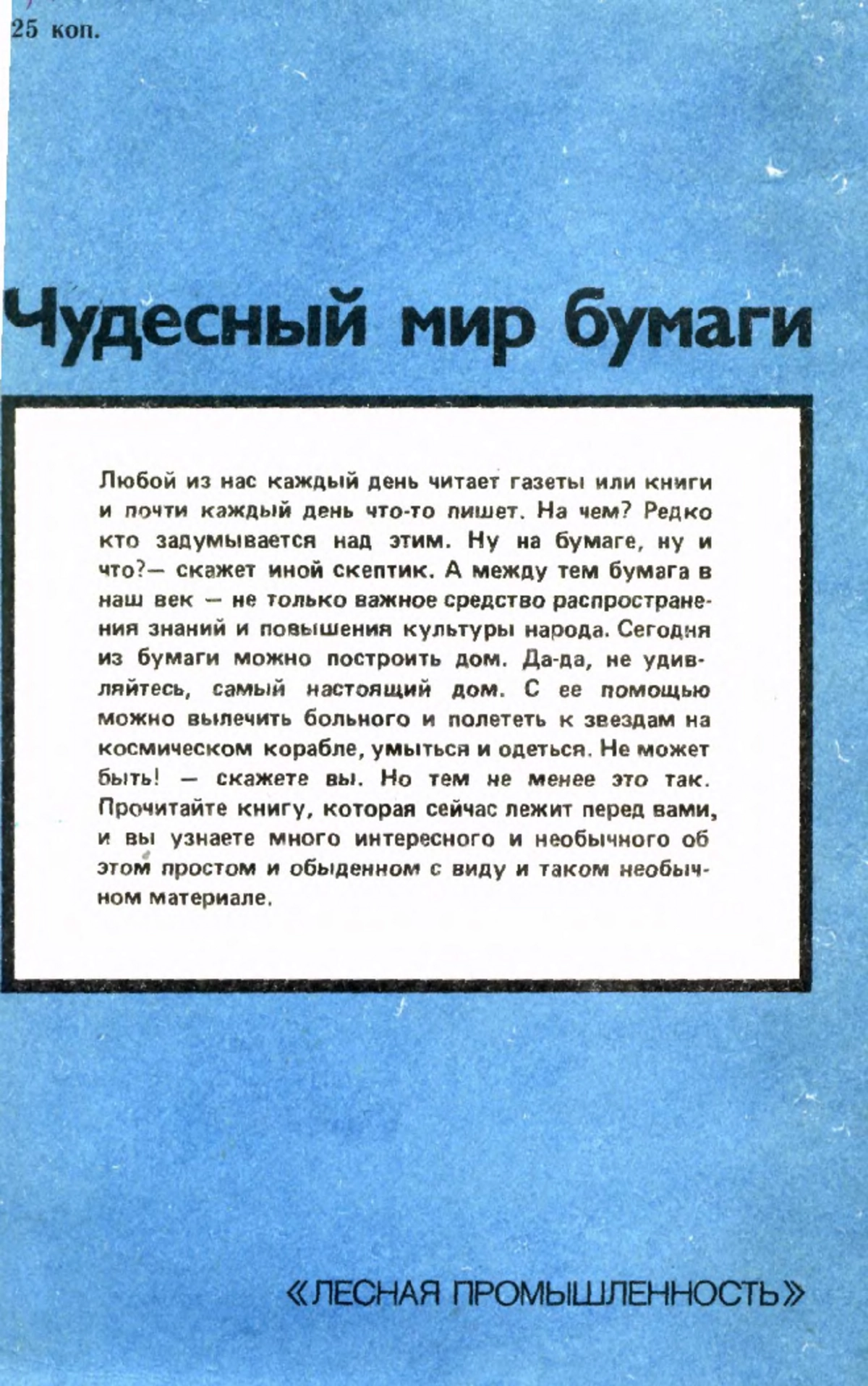 25 коп.

Чудесный мир бумаги

Любой из нас каждый день читает газеты или книги и почти каждый день что-то пишет. На чем? Редко кто задумывается над этим. Ну на бумаге, ну и что?— скажет иной скептик. А между тем бумага в наш век — не только важное средство распространения знаний и повышения культуры народа. Сегодня из бумаги можно построить дом. Да-да, не удивляйтесь, самый настоящий дом. С ее помощью можно вылечить больного и полететь к звездам на космическом корабле, умыться и одеться. Не может быть! — скажете вы. Но тем не менее это так. Прочитайте книгу, которая сейчас лежит перед вами, и вы узнаете много интересного и необычного об этом простом и обыденном с виду и таком необычном материале.

«ЛЕСНАЯ ПРОМЫШЛЕННОСТЬ»